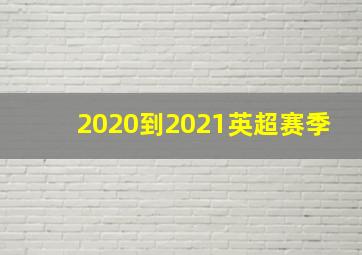 2020到2021英超赛季